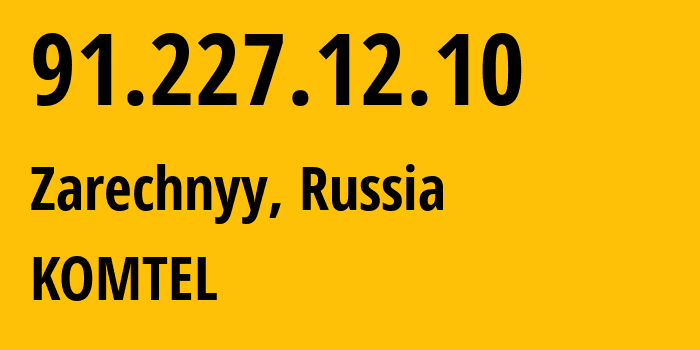 91.227.12.10

Zarechnyy, Russia

KOMTEL